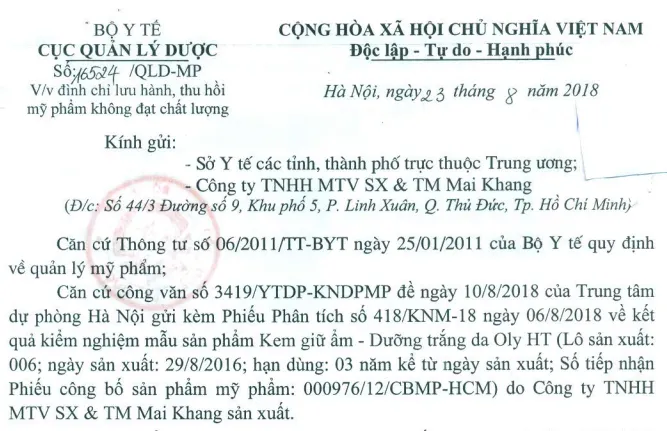 BỘ Y TẾ
CỤC QUẢN LÝ DƯỢC
Số: 16524 /QLD-MP
V/v đình chỉ lưu hành, thu hồi mỹ phẩm không đạt chất lượng

CỘNG HÒA XÃ HỘI CHỦ NGHĨA VIỆT NAM
Độc lập - Tự do - Hạnh phúc

Hà Nội, ngày 23 tháng 8 năm 2018

Kính gửi:
- Sở Y tế các tỉnh, thành phố trực thuộc Trung ương;
- Công ty TNHH MTV SX & TM Mai Khang
(Đ/c: Số 44/3 Đường số 9, Khu phố 5, P. Linh Xuân, Q. Thủ Đức, Tp. Hồ Chí Minh)

Căn cứ Thông tư số 06/2011/TT-BYT ngày 25/01/2011 của Bộ Y tế quy định về quản lý mỹ phẩm;

Căn cứ công văn số 3419/YTDP-KNDPMP đề ngày 10/8/2018 của Trung tâm dự phòng Hà Nội gửi kèm Phiếu Phân tích số 418/KNM-18 ngày 06/8/2018 về kết quả kiểm nghiệm mẫu sản phẩm Kem giữ ẩm - Dưỡng trắng da Oly HT (Lô sản xuất: 006; ngày sản xuất: 29/8/2016; hạn dùng: 03 năm kể từ ngày sản xuất; Số tiếp nhận Phiếu công bố sản phẩm mỹ phẩm: 000976/12/CBMP-HCM) do Công ty TNHH MTV SX & TM Mai Khang sản xuất.